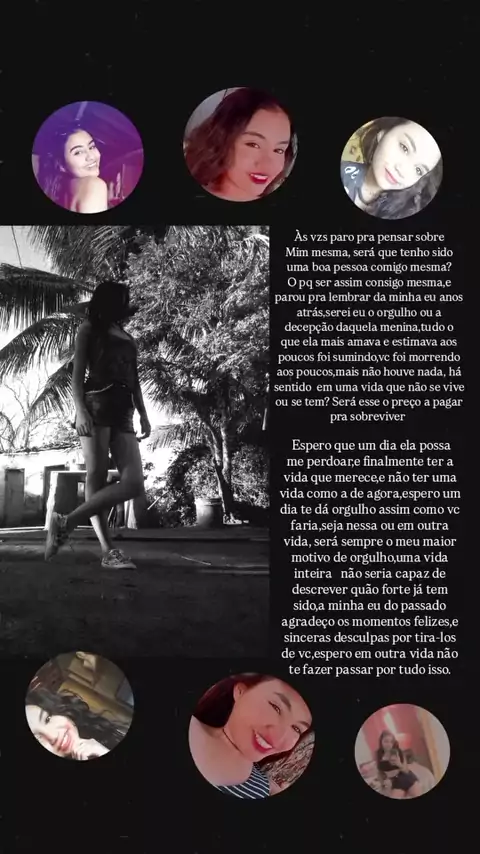 Às vzs paro pra pensar sobre Mim mesma, será que tenho sido uma boa pessoa comigo mesma? O pq ser assim consigo mesma,e parou pra lembrar da minha eu anos atrás,serei eu o orgulho ou a decepção daquela menina,tudo o que ela mais amava e estimava aos poucos foi sumindo,vc foi morrendo aos poucos,mais não houve nada, há sentido em uma vida que não se vive ou se tem? Será esse o preço a pagar pra sobreviver

Espero que um dia ela possa me perdoar,e finalmente ter a vida que merece,e não ter uma vida como a de agora,espero um dia te dá orgulho assim como vc faria,seja nessa ou em outra vida, será sempre o meu maior motivo de orgulho,uma vida inteira não seria capaz de descrever quão forte já tem sido,a minha eu do passado agradeço os momentos felizes,e sinceras desculpas por tira-los de vc,espero em outra vida não te fazer passar por tudo isso.